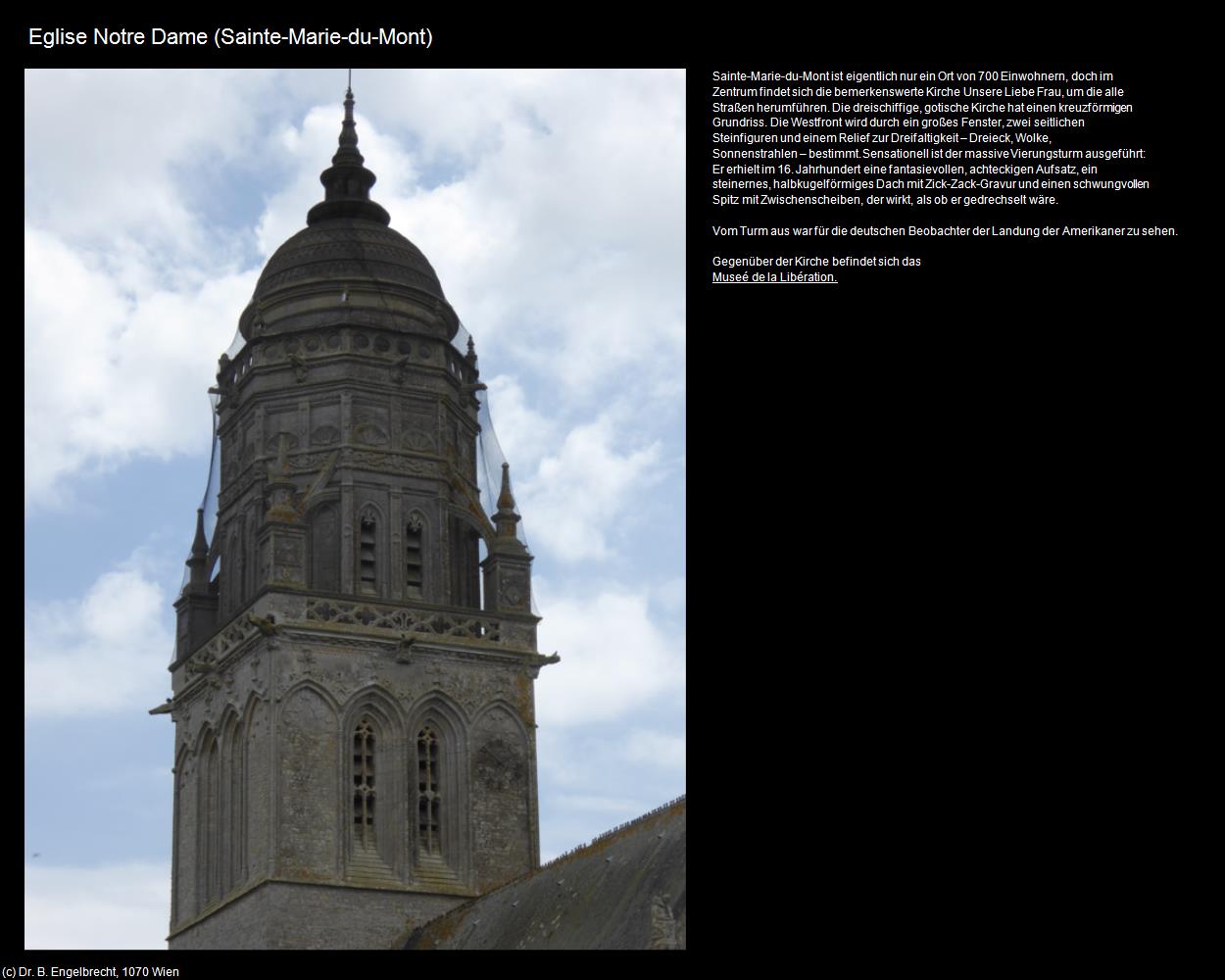 Eglise Notre Dame (Sainte-Marie-du-Mont)

Sainte-Marie-du-Mont ist eigentlich nur ein Ort von 700 Einwohnern, doch im Zentrum findet sich die bemerkenswerte Kirche Unsere Liebe Frau, um die alle Straßen herumführen. Die dreischiffige, gotische Kirche hat einen kreuzförmigen Grundriss. Die Westfront wird durch ein großes Fenster, zwei seitlichen Steinfiguren und einem Relief zur Dreifaltigkeit – Dreieck, Wolke, Sonnenstrahlen – bestimmt. Sensationell ist der massive Vierungsturm ausgeführt: Er erhielt im 16. Jahrhundert eine fantasievollen, achteckigen Aufsatz, ein steinernes, halbkugelförmiges Dach mit Zick-Zack-Gravur und einen schwungvollen Spitz mit Zwischenscheiben, der wirkt, als ob er gedrechselt wäre.

Vom Turm aus war für die deutschen Beobachter der Landung der Amerikaner zu sehen.

Gegenüber der Kirche befindet sich das
Museé de la Libération.

(c) Dr. B. Engelbrecht, 1070 Wien